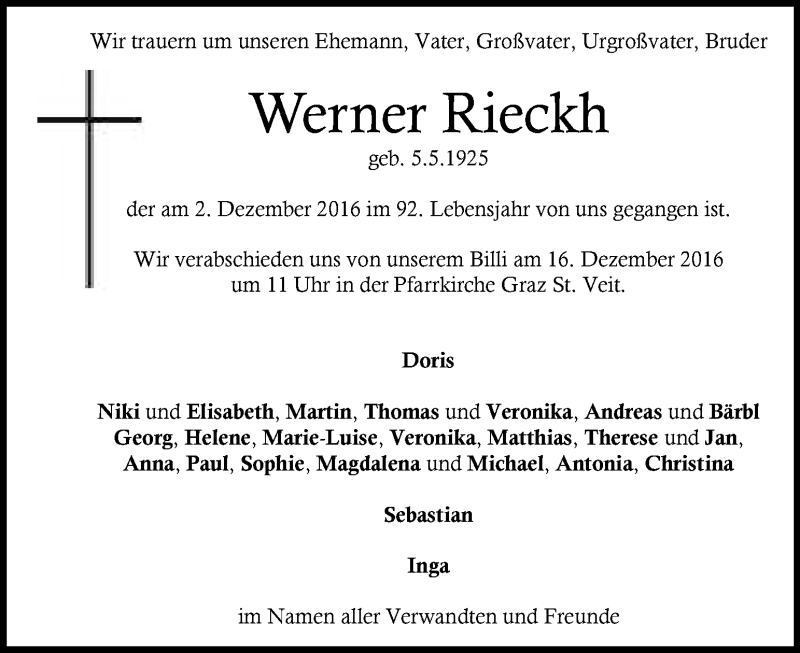 Wir trauern um unseren Ehemann, Vater, Großvater, Urgroßvater, Bruder

Werner Rieckh

geb. 5.5.1925

der am 2. Dezember 2016 im 92. Lebensjahr von uns gegangen ist.

Wir verabschieden uns von unserem Billi am 16. Dezember 2016 um 11 Uhr in der Pfarrkirche Graz St. Veit.

Doris

Niki und Elisabeth, Martin, Thomas und Veronika, Andreas und Bärbl
Georg, Helene, Marie-Luise, Veronika, Matthias, Therese und Jan,
Anna, Paul, Sophie, Magdalena und Michael, Antonia, Christina

Sebastian

Inga

im Namen aller Verwandten und Freunde